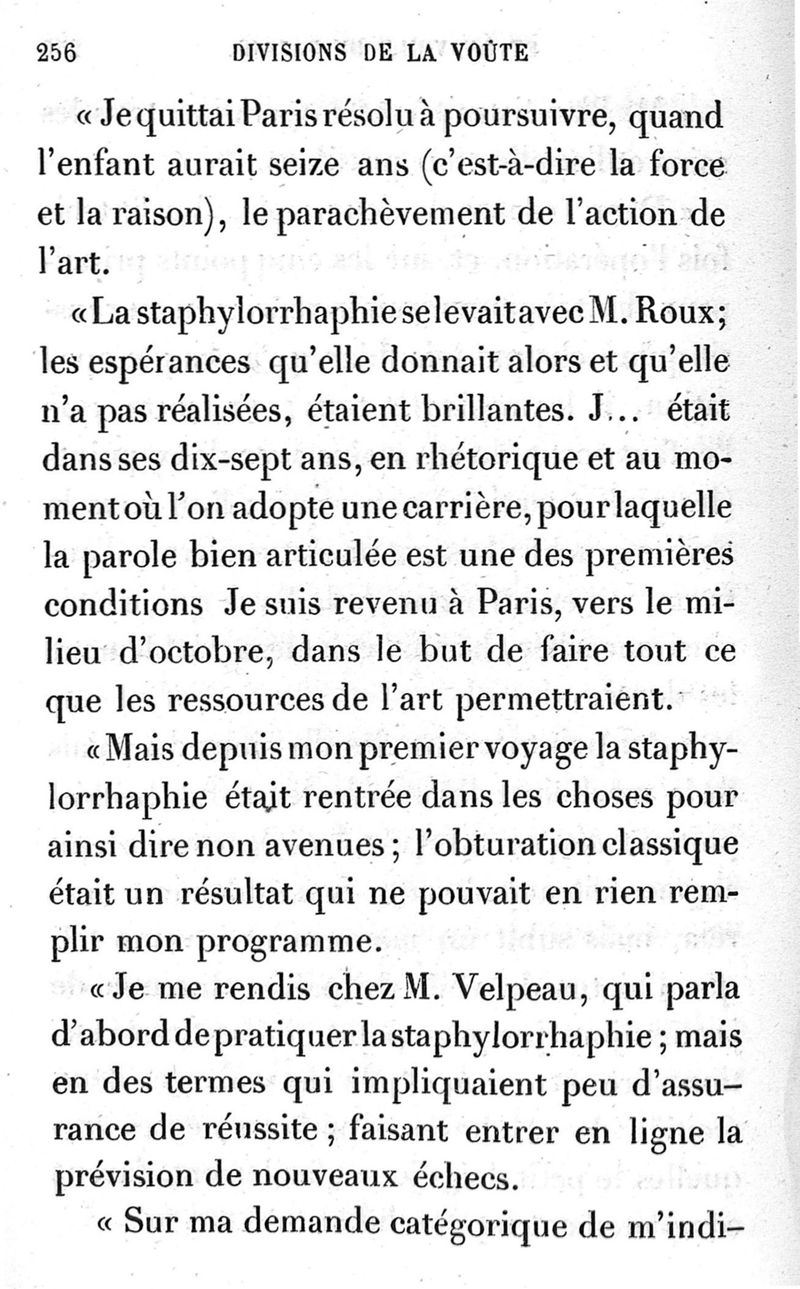 256 DIVISIONS DE LA VOÛTE

« Je quittai Paris résolu à poursuivre, quand l'enfant aurait seize ans (c'est-à-dire la force et la raison), le parachèvement de l'action de l'art.

« La staphylorrhaphie se levait avec M. Roux; les espérances qu'elle donnait alors et qu'elle n'a pas réalisées, étaient brillantes. J... était dans ses dix-sept ans, en rhétorique et au moment où l'on adopte une carrière, pour laquelle la parole bien articulée est une des premières conditions Je suis revenu à Paris, vers le milieu d'octobre, dans le but de faire tout ce que les ressources de l'art permettraient.

« Mais depuis mon premier voyage la staphylorrhaphie était rentrée dans les choses pour ainsi dire non avenues; l'obturation classique était un résultat qui ne pouvait en rien remplir mon programme.

« Je me rendis chez M. Velpeau, qui parla d'abord de pratiquer la staphylorrhaphie; mais en des termes qui impliquaient peu d'assurance de réussite; faisant entrer en ligne la prévision de nouveaux échecs.

« Sur ma demande catégorique de m'indi-